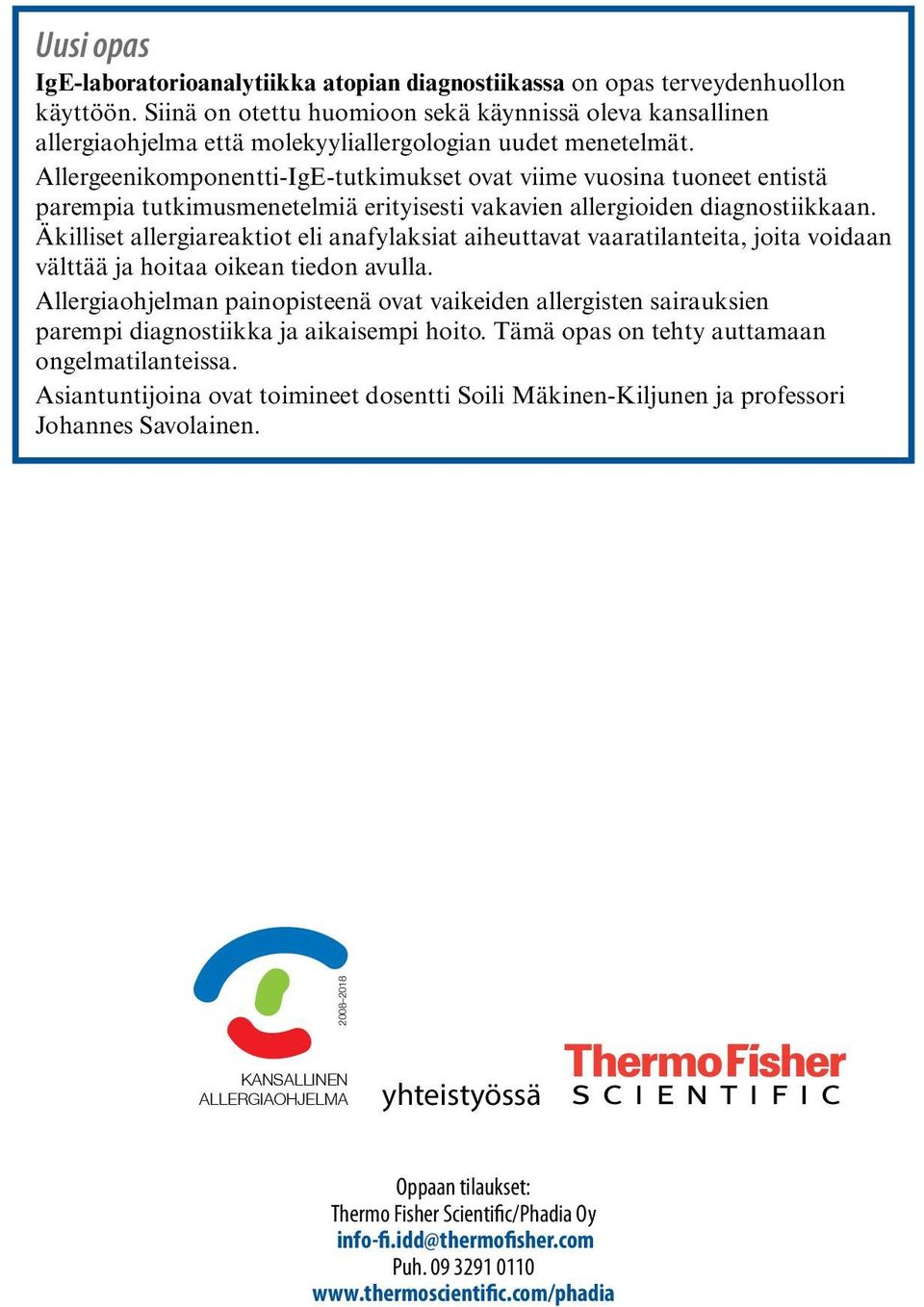 Uusi opas

IgE-laboratorioanalytiikka atopian diagnostiikassa on opas terveydenhuollon käyttöön. Siinä on otettu huomioon sekä käynnissä oleva kansallinen allergiaohjelma että molekyyliallergologian uudet menetelmät.

Allergeenikomponentti-IgE-tutkimukset ovat viime vuosina tuoneet entistä parempia tutkimusmenetelmiä erityisesti vakavien allergioiden diagnostiikkaan.

Äkilliset allergiareaktiot eli anafylaksiat aiheuttavat vaaratilanteita, joita voidaan välttää ja hoitaa oikean tiedon avulla.

Allergiaohjelman painopisteenä ovat vaikeiden allergisten sairauksien parempi diagnostiikka ja aikaisempi hoito. Tämä opas on tehty auttamaan ongelmatilanteissa.

Asiantuntijoina ovat toimineet dosentti Soili Mäkinen-Kiljunen ja professori Johannes Savolainen.

2008–2018

KANSALLINEN ALLERGIAOHJELMA

yhteistyössä

ThermoFisher SCIENTIFIC

Oppaan tilaukset:
Thermo Fisher Scientific/Phadia Oy
info-fi.idd@thermofisher.com
Puh. 09 3291 0110
www.thermoscientific.com/phadia